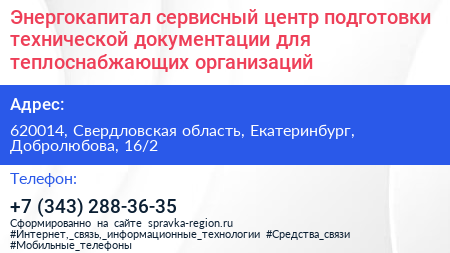 Энергокапитал сервисный центр подготовки технической документации для теплоснабжающих организаций

Адрес:

620014, Свердловская область, Екатеринбург, Добролюбова, 16/2

Телефон:

+7 (343) 288-36-35

Сформированно на сайте spravka-region.ru
#Интернет,_связь,_информационные_технологии #Средства_связи
#Мобильные_телефоны